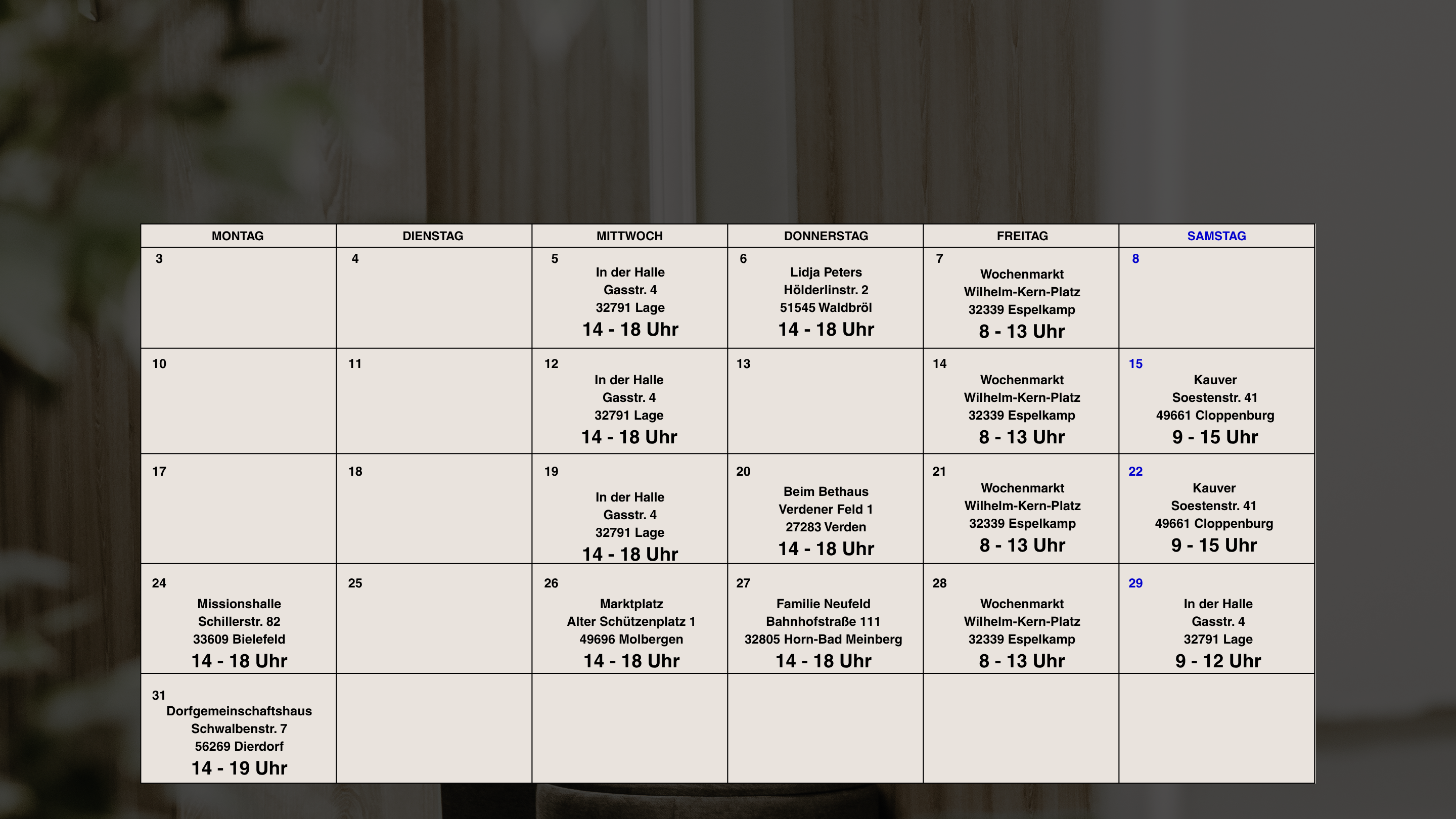 | MONTAG | DIENSTAG | MITTWOCH | DONNERSTAG | FREITAG | SAMSTAG |
|---|---|---|---|---|---|
| 3 | 4 | 5 In der Halle Gasstr. 4 32791 Lage 14 - 18 Uhr | 6 Lidja Peters Hölderlinstr. 2 51545 Waldbröl 14 - 18 Uhr | 7 Wochenmarkt Wilhelm-Kern-Platz 32339 Espelkamp 8 - 13 Uhr | 8 |
| 10 | 11 | 12 In der Halle Gasstr. 4 32791 Lage 14 - 18 Uhr | 13 | 14 Wochenmarkt Wilhelm-Kern-Platz 32339 Espelkamp 8 - 13 Uhr | 15 Kauver Soestenstr. 41 49661 Cloppenburg 9 - 15 Uhr |
| 17 | 18 | 19 In der Halle Gasstr. 4 32791 Lage 14 - 18 Uhr | 20 Beim Bethaus Verdener Feld 1 27283 Verden 14 - 18 Uhr | 21 Wochenmarkt Wilhelm-Kern-Platz 32339 Espelkamp 8 - 13 Uhr | 22 Kauver Soestenstr. 41 49661 Cloppenburg 9 - 15 Uhr |
| 24 Missionshalle Schillerstr. 82 33609 Bielefeld 14 - 18 Uhr | 25 | 26 Marktplatz Alter Schützenplatz 1 49696 Molbergen 14 - 18 Uhr | 27 Familie Neufeld Bahnhofstraße 111 32805 Horn-Bad Meinberg 14 - 18 Uhr | 28 Wochenmarkt Wilhelm-Kern-Platz 32339 Espelkamp 8 - 13 Uhr | 29 In der Halle Gasstr. 4 32791 Lage 9 - 12 Uhr |
| 31 Dorfgemeinschaftshaus Schwalbenstr. 7 56269 Dierdorf 14 - 19 Uhr | | | | | |